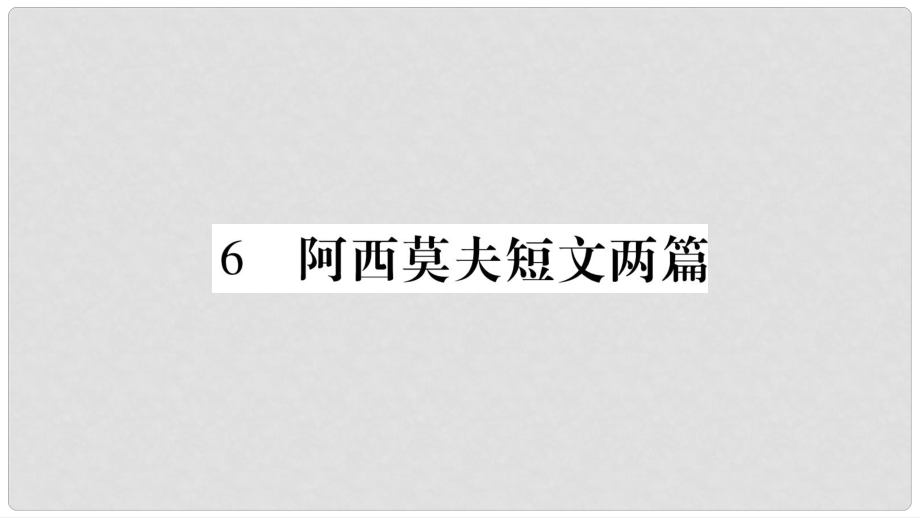 6　阿西莫夫短文两篇